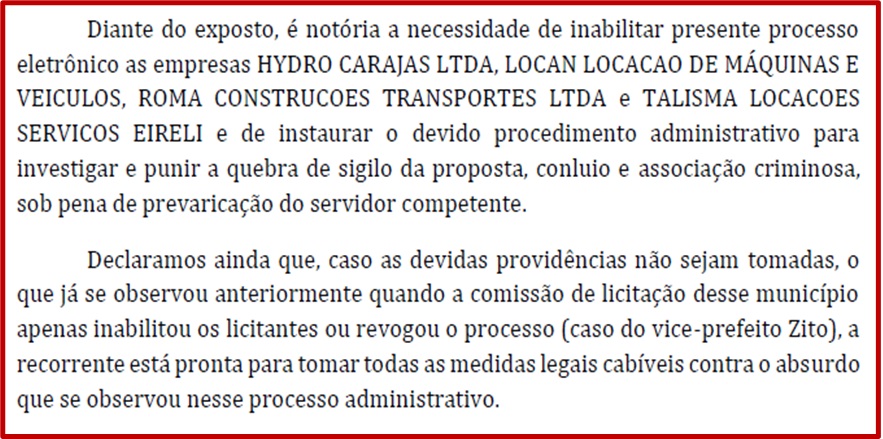 Diante do exposto, é notória a necessidade de inabilitar presente processo eletrônico as empresas HYDRO CARAJAS LTDA, LOCAN LOCACAO DE MÁQUINAS E VEICULOS, ROMA CONSTRUCOES TRANSPORTES LTDA e TALISMA LOCACOES SERVICOS EIRELI e de instaurar o devido procedimento administrativo para investigar e punir a quebra de sigilo da proposta, conluio e associação criminosa, sob pena de prevaricação do servidor competente.

Declaramos ainda que, caso as devidas providências não sejam tomadas, o que já se observou anteriormente quando a comissão de licitação desse município apenas inabilitou os licitantes ou revogou o processo (caso do vice-prefeito Zito), a recorrente está pronta para tomar todas as medidas legais cabíveis contra o absurdo que se observou nesse processo administrativo.